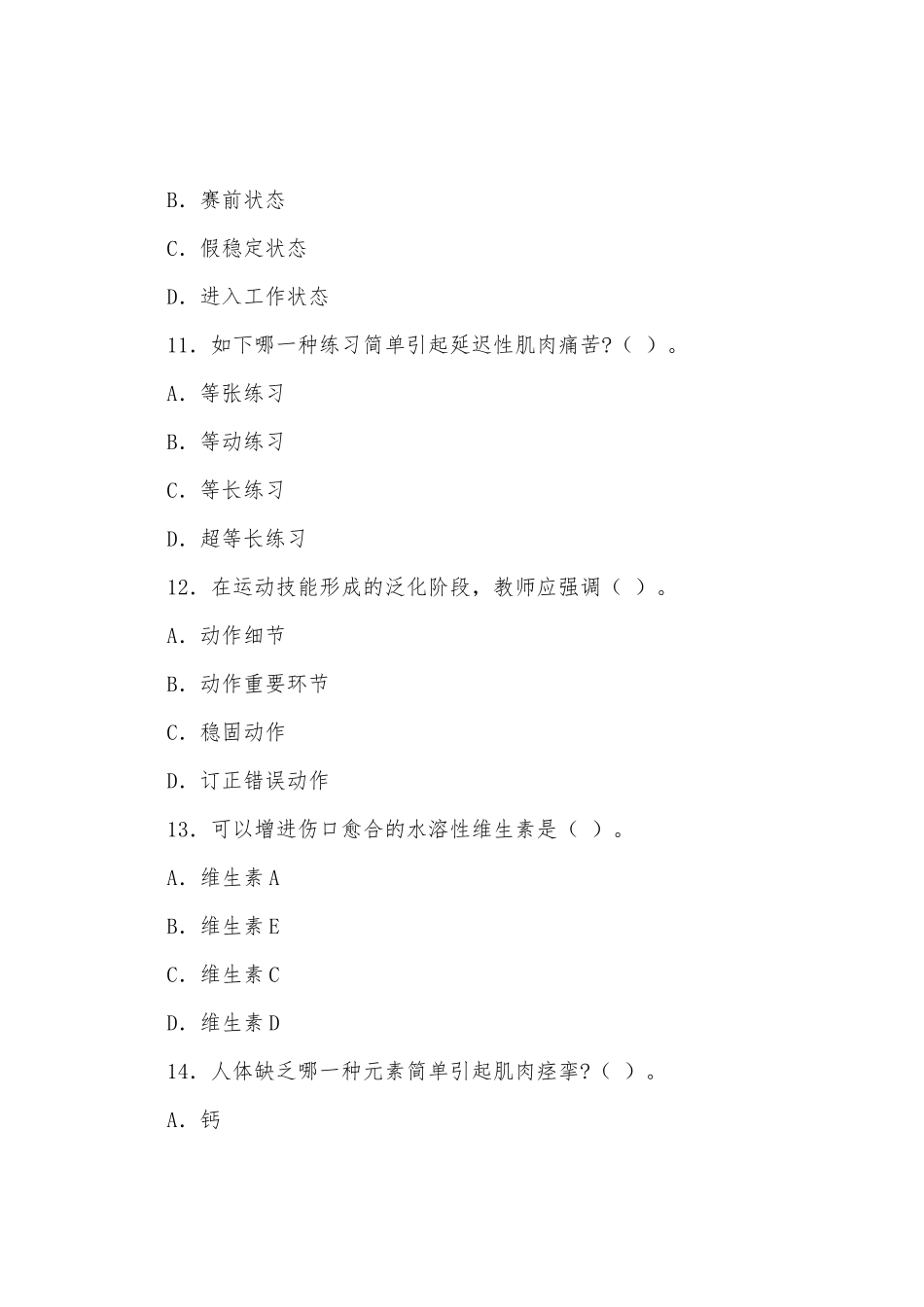 B. 赛前状态

C. 假稳定状态

D. 进入工作状态

11. 如下哪一种练习简单引起延迟性肌肉痛苦?（ ）。

A. 等张练习

B. 等动练习

C. 等长练习

D. 超等长练习

12. 在运动技能形成的泛化阶段，教师应强调（ ）。

A. 动作细节

B. 动作重要环节

C. 稳固动作

D. 订正错误动作

13. 可以增进伤口愈合的水溶性维生素是（ ）。

A. 维生素A

B. 维生素E

C. 维生素C

D. 维生素D

14. 人体缺乏哪一种元素简单引起肌肉痉挛?（ ）。

A. 钙